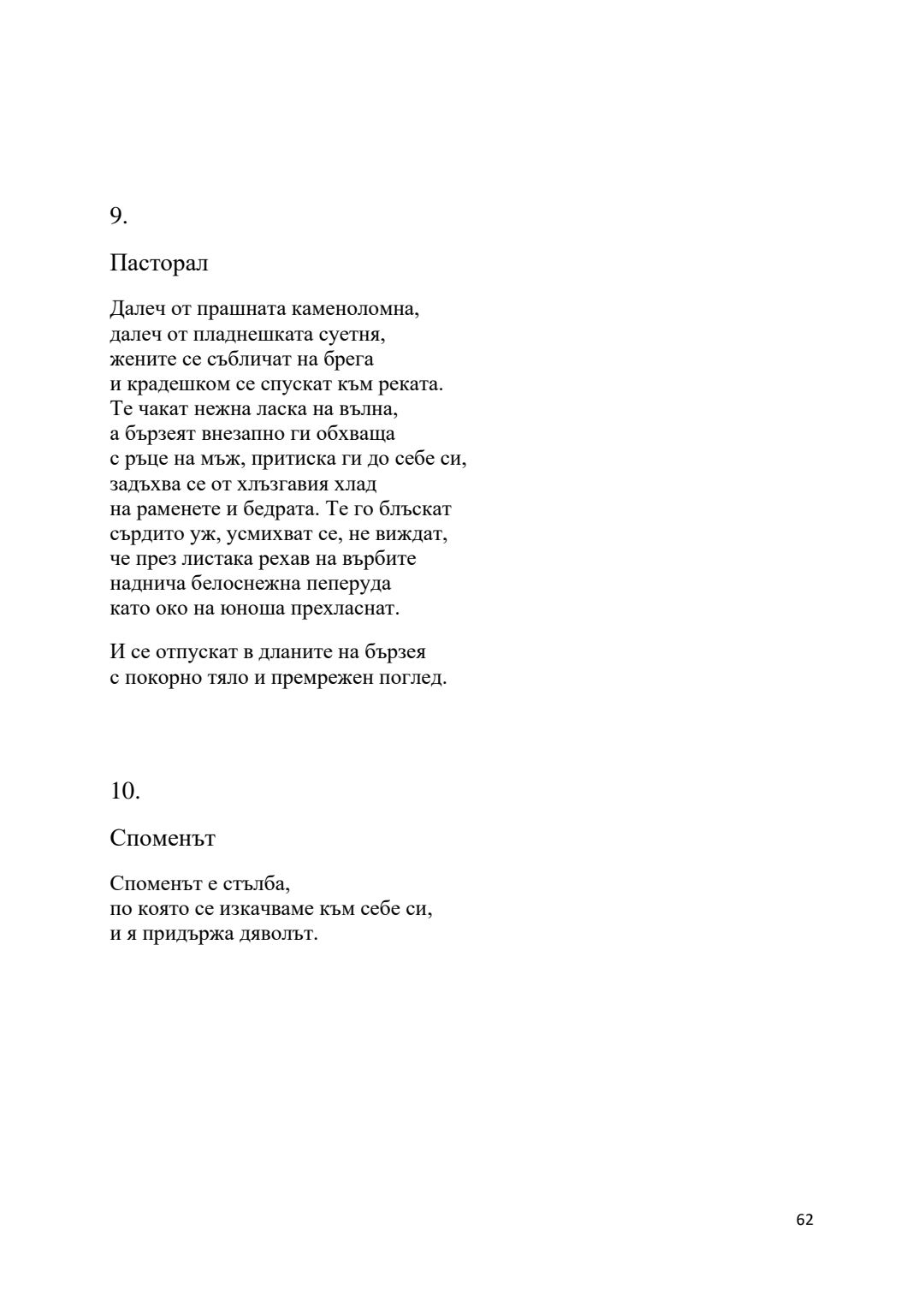 9.

Пасторал

Далеч от прашната каменоломна,
далеч от пладнешката суетня,
жените се събличат на брега
и крадешком се спускат към реката.
Те чакат нежна ласка на вълна,
а бързеят внезапно ги обхваща
с ръце на мъж, притиска ги до себе си,
задъхва се от хлъзгавия хлад
на раменете и бедрата. Те го блъскат
сърдито уж, усмихват се, не виждат,
че през листака рехав на върбите
наднича белоснежна пеперуда
като око на юноша прехласнат.

И се отпускат в дланите на бързея
с покорно тяло и премрежен поглед.

10.

Споменът

Споменът е стълба,
по която се изкачваме към себе си,
и я придържа дяволът.

62